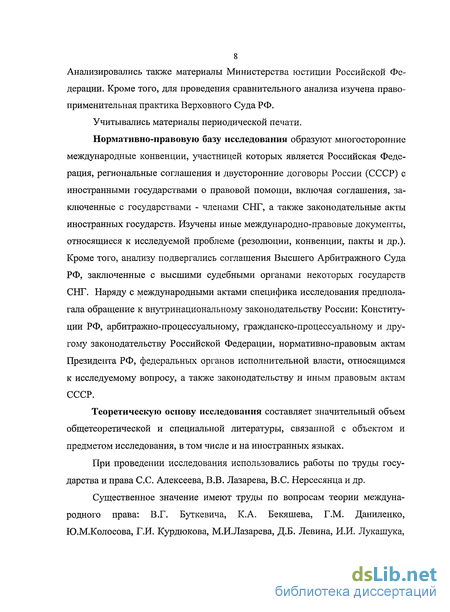 8

Анализировались также материалы Министерства юстиции Российской Федерации. Кроме того, для проведения сравнительного анализа изучена правоприменительная практика Верховного Суда РФ.

Учитывались материалы периодической печати.

Нормативно-правовую базу исследования образуют многосторонние международные конвенции, участницей которых является Российская Федерация, региональные соглашения и двусторонние договоры России (СССР) с иностранными государствами о правовой помощи, включая соглашения, заключенные с государствами - членами СНГ, а также законодательные акты иностранных государств. Изучены иные международно-правовые документы, относящиеся к исследуемой проблеме (резолюции, конвенции, пакты и др.). Кроме того, анализу подвергались соглашения Высшего Арбитражного Суда РФ, заключенные с высшими судебными органами некоторых государств СНГ. Наряду с международными актами специфика исследования предполагала обращение к внутринациональному законодательству России: Конституции РФ, арбитражно-процессуальному, гражданско-процессуальному и другому законодательству Российской Федерации, нормативно-правовым актам Президента РФ, федеральных органов исполнительной власти, относящимся к исследуемому вопросу, а также законодательству и иным правовым актам СССР.

Теоретическую основу исследования составляет значительный объем общетеоретической и специальной литературы, связанной с объектом и предметом исследования, в том числе и на иностранных языках.

При проведении исследования использовались работы по труды государства и права С.С. Алексеева, В.В. Лазарева, В.С. Нерсесянца и др.

Существенное значение имеют труды по вопросам теории международного права: В.Г. Буткевича, К.А. Бекяшева, Г.М. Даниленко, Ю.М.Колосова, Г.И. Курдюкова, М.И.Лазарева, Д.Б. Левина, И.И. Лукашука,

dsLib.net
библиотека диссертаций